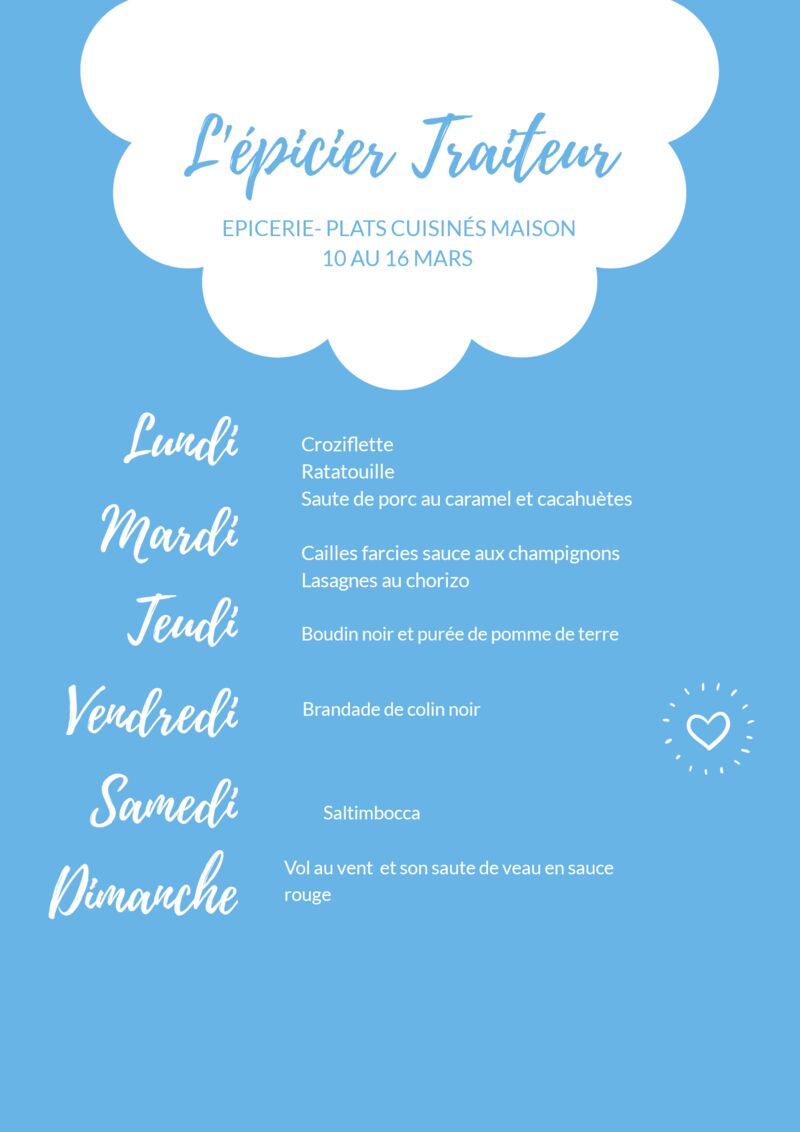 L'épicier Traiteur

EPICERIE- PLATS CUISINÉS MAISON
10 AU 16 MARS

Lundi
Croziflette
Ratatouille
Saute de porc au caramel et cacahuètes

Mardi
Cailles farcies sauce aux champignons
Lasagnes au chorizo

Jeudi
Boudin noir et purée de pomme de terre

Vendredi
Brandade de colin noir

Samedi
Saltimbocca

Dimanche
Vol au vent et son saute de veau en sauce rouge